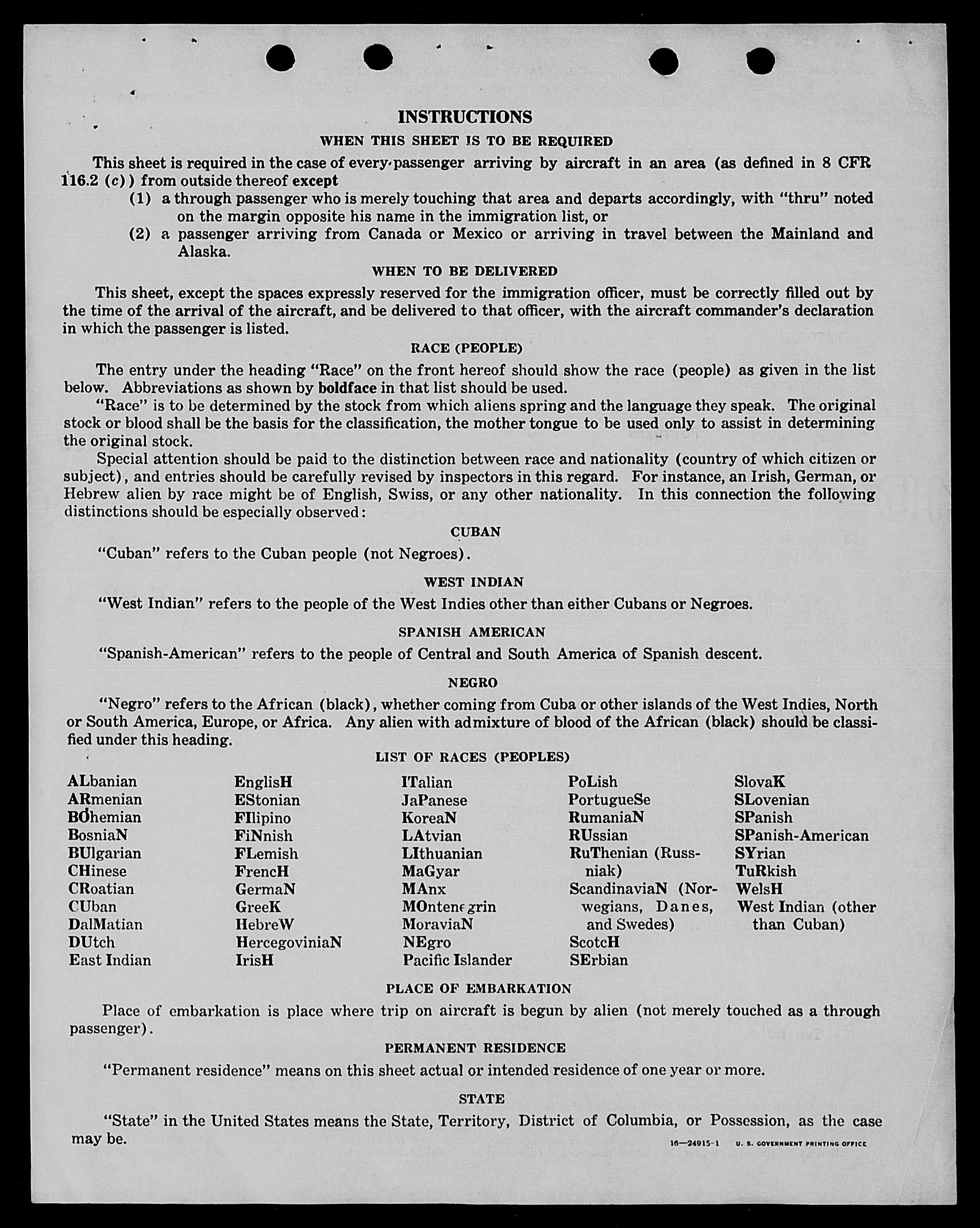 INSTRUCTIONS

WHEN THIS SHEET IS TO BE REQUIRED

This sheet is required in the case of every passenger arriving by aircraft in an area (as defined in 8 CFR 116.2 (c)) from outside thereof except

(1) a through passenger who is merely touching that area and departs accordingly, with "thru" noted on the margin opposite his name in the immigration list, or

(2) a passenger arriving from Canada or Mexico or arriving in travel between the Mainland and Alaska.

WHEN TO BE DELIVERED

This sheet, except the spaces expressly reserved for the immigration officer, must be correctly filled out by the time of the arrival of the aircraft, and be delivered to that officer, with the aircraft commander's declaration in which the passenger is listed.

RACE (PEOPLE)

The entry under the heading "Race" on the front hereof should show the race (people) as given in the list below. Abbreviations as shown by boldface in that list should be used.

"Race" is to be determined by the stock from which aliens spring and the language they speak. The original stock or blood shall be the basis for the classification, the mother tongue to be used only to assist in determining the original stock.

Special attention should be paid to the distinction between race and nationality (country of which citizen or subject), and entries should be carefully revised by inspectors in this regard. For instance, an Irish, German, or Hebrew alien by race might be of English, Swiss, or any other nationality. In this connection the following distinctions should be especially observed:

CUBAN

"Cuban" refers to the Cuban people (not Negroes).

WEST INDIAN

"West Indian" refers to the people of the West Indies other than either Cubans or Negroes.

SPANISH AMERICAN

"Spanish-American" refers to the people of Central and South America of Spanish descent.

NEGRO

"Negro" refers to the African (black), whether coming from Cuba or other islands of the West Indies, North or South America, Europe, or Africa. Any alien with admixture of blood of the African (black) should be classified under this heading.

LIST OF RACES (PEOPLES)

ALbanian
ARmenian
BOhemian
BosniaN
BUlgarian
CHinese
CRoatian
CUban
DalMatian
DUtch
East Indian

EnglisH
EStonian
FIlipino
FiNnish
FLemish
FrencH
GermaN
GreeK
HebreW
HercegoviniaN
IrisH

ITalian
JaPanese
KoreaN
LAtvian
LIthuanian
MaGyar
MAnx
MOntenegrin
MoraviaN
NEgro
Pacific Islander

PoLish
PortugueSe
RumaniaN
RUssian
RuThenian (Russniak)
ScandinaviaN (Norwegians, Danes, and Swedes)
ScotcH
SErbian

SlovaK
SLovenian
SPanish
SPanish-American
SYrian
TuRkish
WelsH
West Indian (other than Cuban)

PLACE OF EMBARKATION

Place of embarkation is place where trip on aircraft is begun by alien (not merely touched as a through passenger).

PERMANENT RESIDENCE

"Permanent residence" means on this sheet actual or intended residence of one year or more.

STATE

"State" in the United States means the State, Territory, District of Columbia, or Possession, as the case may be.

16—24915-1 U. S. GOVERNMENT PRINTING OFFICE